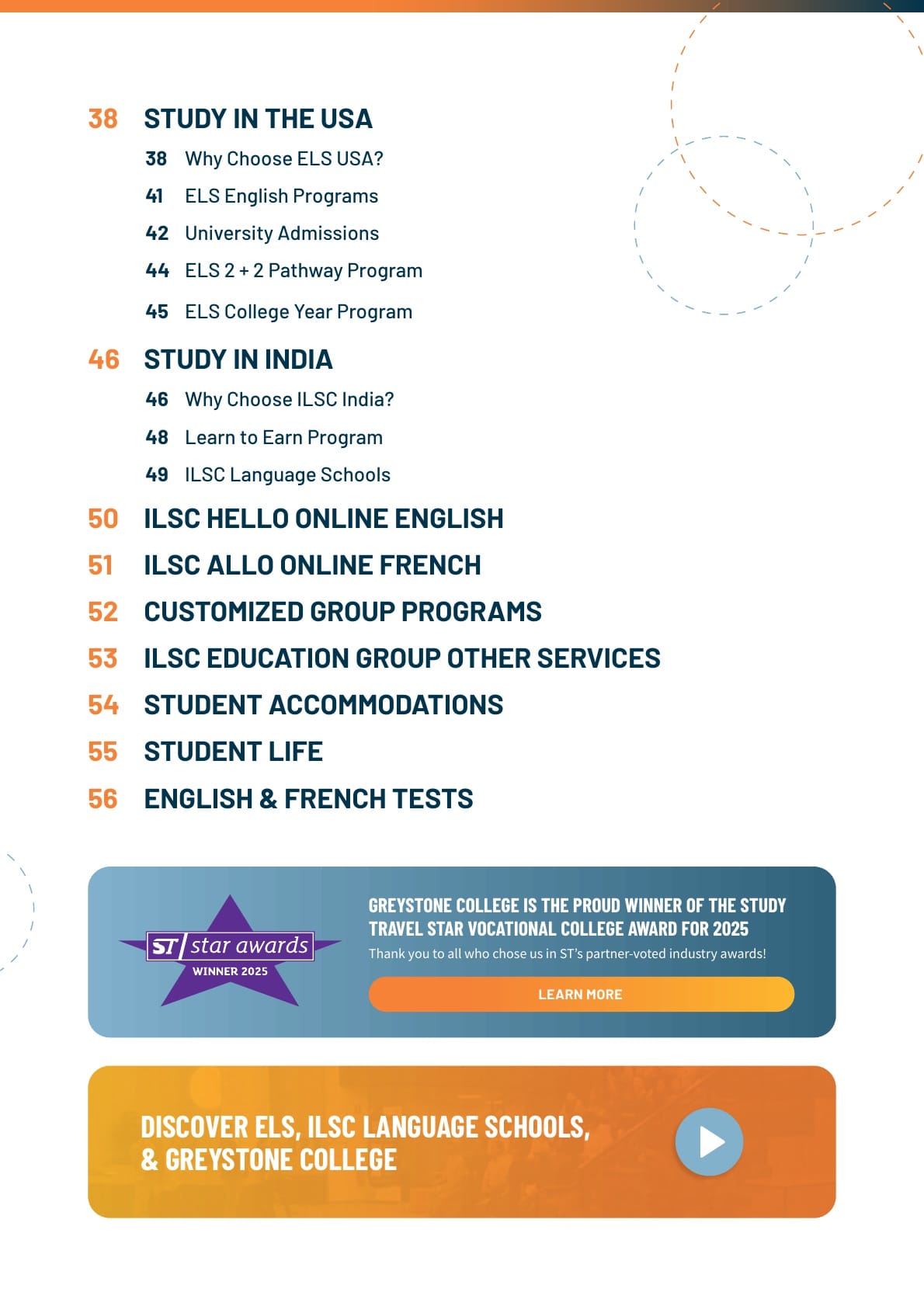 38 STUDY IN THE USA

38 Why Choose ELS USA?

41 ELS English Programs

42 University Admissions

44 ELS 2 + 2 Pathway Program

45 ELS College Year Program

46 STUDY IN INDIA

46 Why Choose ILSC India?

48 Learn to Earn Program

49 ILSC Language Schools

50 ILSC HELLO ONLINE ENGLISH

51 ILSC ALLO ONLINE FRENCH

52 CUSTOMIZED GROUP PROGRAMS

53 ILSC EDUCATION GROUP OTHER SERVICES

54 STUDENT ACCOMMODATIONS

55 STUDENT LIFE

56 ENGLISH & FRENCH TESTS

ST star awards
WINNER 2025

GREYSTONE COLLEGE IS THE PROUD WINNER OF THE STUDY TRAVEL STAR VOCATIONAL COLLEGE AWARD FOR 2025

Thank you to all who chose us in ST's partner-voted industry awards!

LEARN MORE

DISCOVER ELS, ILSC LANGUAGE SCHOOLS, & GREYSTONE COLLEGE